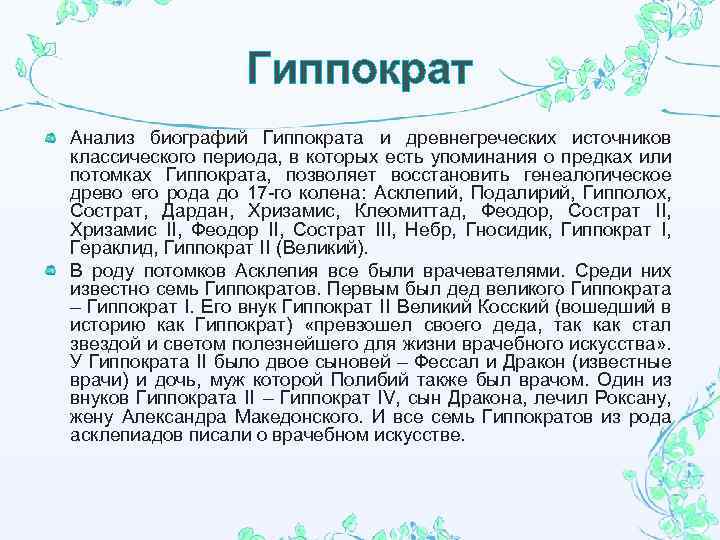 Гиппократ

Анализ биографий Гиппократа и древнегреческих источников классического периода, в которых есть упоминания о предках или потомках Гиппократа, позволяет восстановить генеалогическое древо его рода до 17-го колена: Асклепий, Подалирий, Гипполох, Сострат, Дардан, Хризамис, Клеомиттад, Феодор, Сострат II, Хризамис II, Феодор II, Сострат III, Небр, Гносидик, Гиппократ I, Гераклид, Гиппократ II (Великий).

В роду потомков Асклепия все были врачевателями. Среди них известно семь Гиппократов. Первым был дед великого Гиппократа – Гиппократ I. Его внук Гиппократ II Великий Косский (вошедший в историю как Гиппократ) «превзошел своего деда, так как стал звездой и светом полезнейшего для жизни врачебного искусства». У Гиппократа II было двое сыновей – Фессал и Дракон (известные врачи) и дочь, муж которой Полибий также был врачом. Один из внуков Гиппократа II – Гиппократ IV, сын Дракона, лечил Роксану, жену Александра Македонского. И все семь Гиппократов из рода асклепиадов писали о врачебном искусстве.